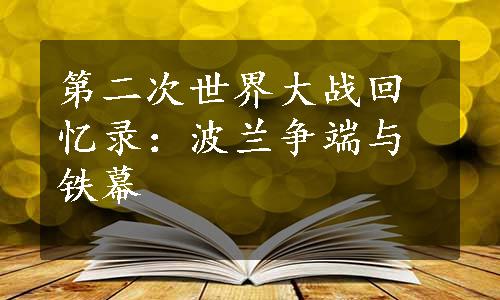 第二次世界大战回忆录：波兰争端与铁幕